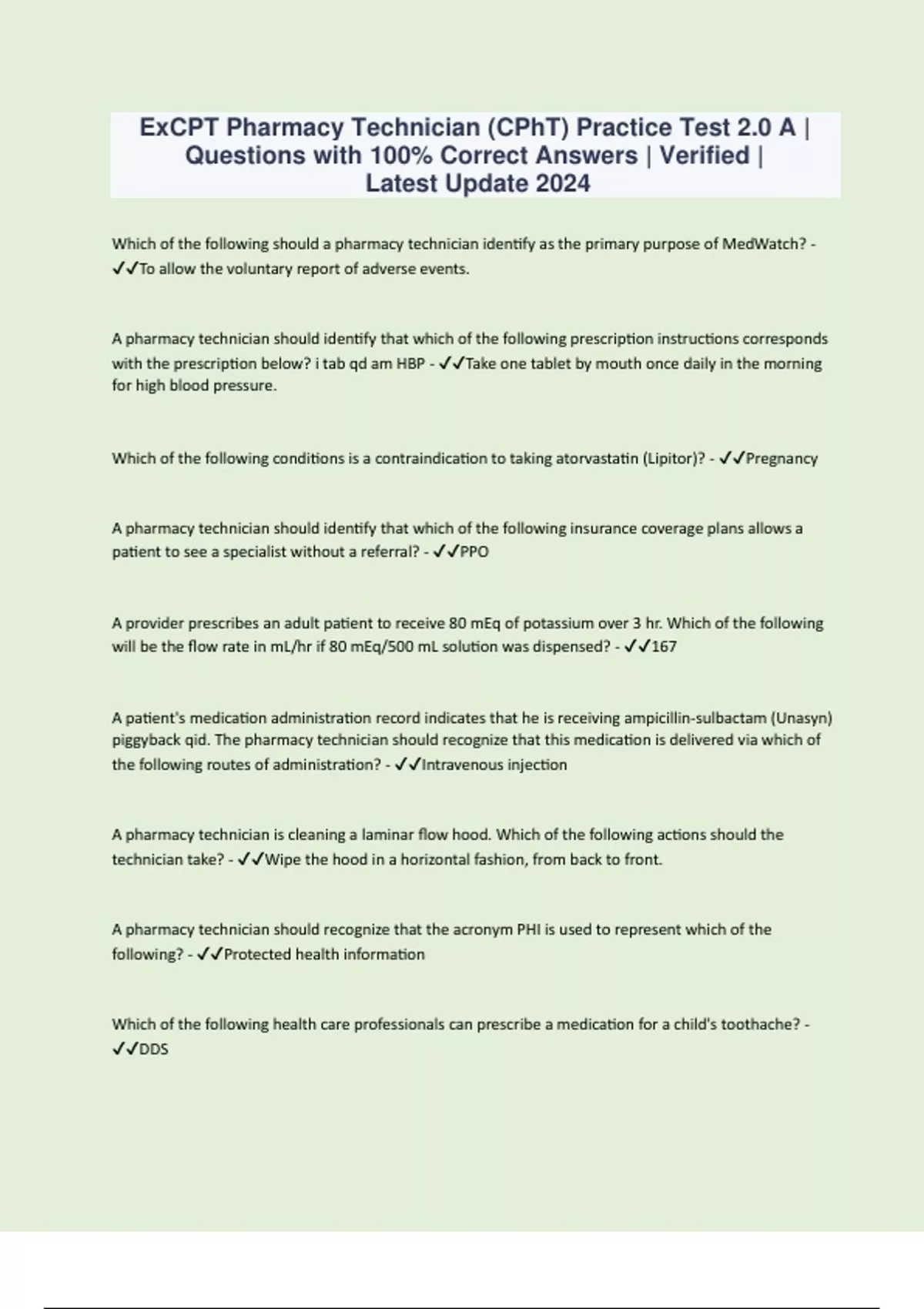 ExCPT Pharmacy Technician (CPhT) Practice Test 2.0 A | Questions with 100% Correct Answers | Verified | Latest Update 2024

Which of the following should a pharmacy technician identify as the primary purpose of MedWatch? - ✓✓To allow the voluntary report of adverse events.

A pharmacy technician should identify that which of the following prescription instructions corresponds with the prescription below? i tab qd am HBP - ✓✓Take one tablet by mouth once daily in the morning for high blood pressure.

Which of the following conditions is a contraindication to taking atorvastatin (Lipitor)? - ✓✓Pregnancy

A pharmacy technician should identify that which of the following insurance coverage plans allows a patient to see a specialist without a referral? - ✓✓PPO

A provider prescribes an adult patient to receive 80 mEq of potassium over 3 hr. Which of the following will be the flow rate in mL/hr if 80 mEq/500 mL solution was dispensed? - ✓✓167

A patient's medication administration record indicates that he is receiving ampicillin-sulbactam (Unasyn) piggyback qid. The pharmacy technician should recognize that this medication is delivered via which of the following routes of administration? - ✓✓Intravenous injection

A pharmacy technician is cleaning a laminar flow hood. Which of the following actions should the technician take? - ✓✓Wipe the hood in a horizontal fashion, from back to front.

A pharmacy technician should recognize that the acronym PHI is used to represent which of the following? - ✓✓Protected health information

Which of the following health care professionals can prescribe a medication for a child's toothache? - ✓✓DDS